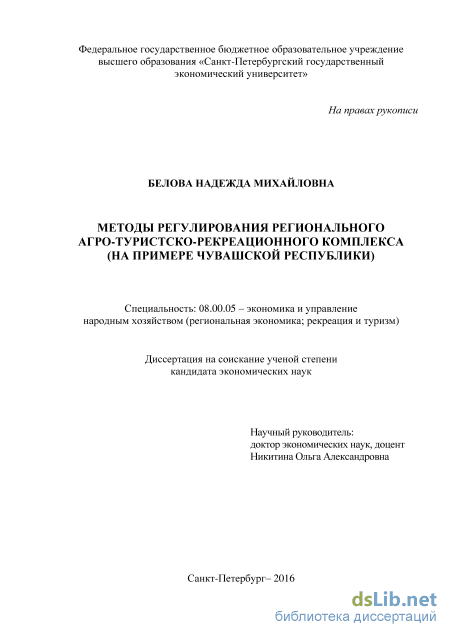 Федеральное государственное бюджетное образовательное учреждение высшего образования «Санкт-Петербургский государственный экономический университет»

На правах рукописи

БЕЛОВА НАДЕЖДА МИХАЙЛОВНА

МЕТОДЫ РЕГУЛИРОВАНИЯ РЕГИОНАЛЬНОГО АГРО-ТУРИСТСКО-РЕКРЕАЦИОННОГО КОМПЛЕКСА (НА ПРИМЕРЕ ЧУВАШСКОЙ РЕСПУБЛИКИ)

Специальность: 08.00.05 – экономика и управление народным хозяйством (региональная экономика; рекреация и туризм)

Диссертация на соискание ученой степени кандидата экономических наук

Научный руководитель:
доктор экономических наук, доцент
Никитина Ольга Александровна

Санкт-Петербург– 2016

dsLib.net
библиотека диссертаций